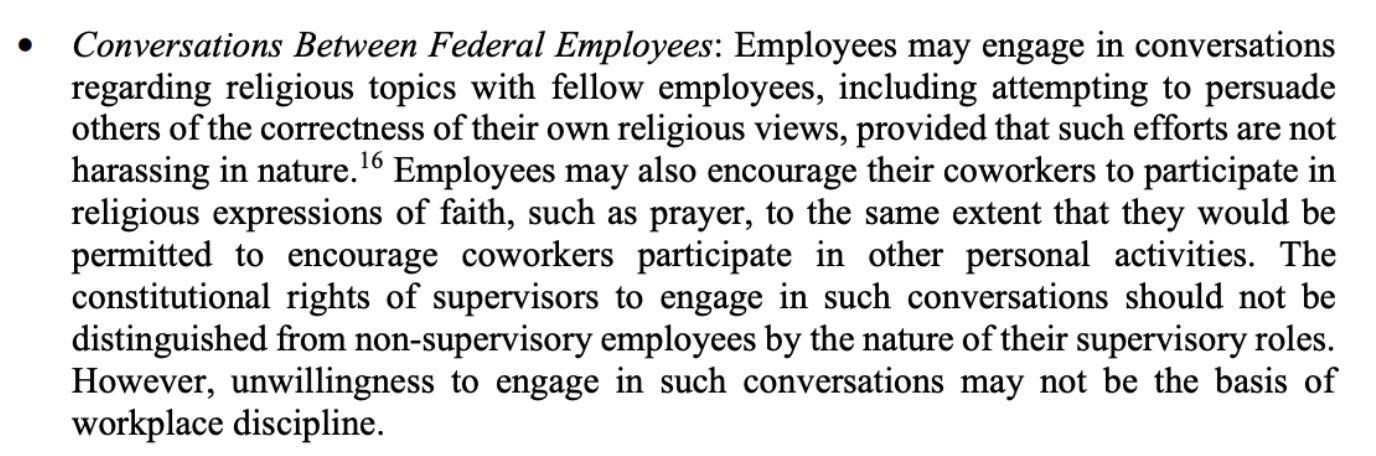 • Conversations Between Federal Employees: Employees may engage in conversations regarding religious topics with fellow employees, including attempting to persuade others of the correctness of their own religious views, provided that such efforts are not harassing in nature.$^{16}$ Employees may also encourage their coworkers to participate in religious expressions of faith, such as prayer, to the same extent that they would be permitted to encourage coworkers participate in other personal activities. The constitutional rights of supervisors to engage in such conversations should not be distinguished from non-supervisory employees by the nature of their supervisory roles. However, unwillingness to engage in such conversations may not be the basis of workplace discipline.